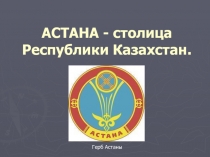 АСТАНА - столица Республики Казахстан.

АСТАНА

Герб Астаны